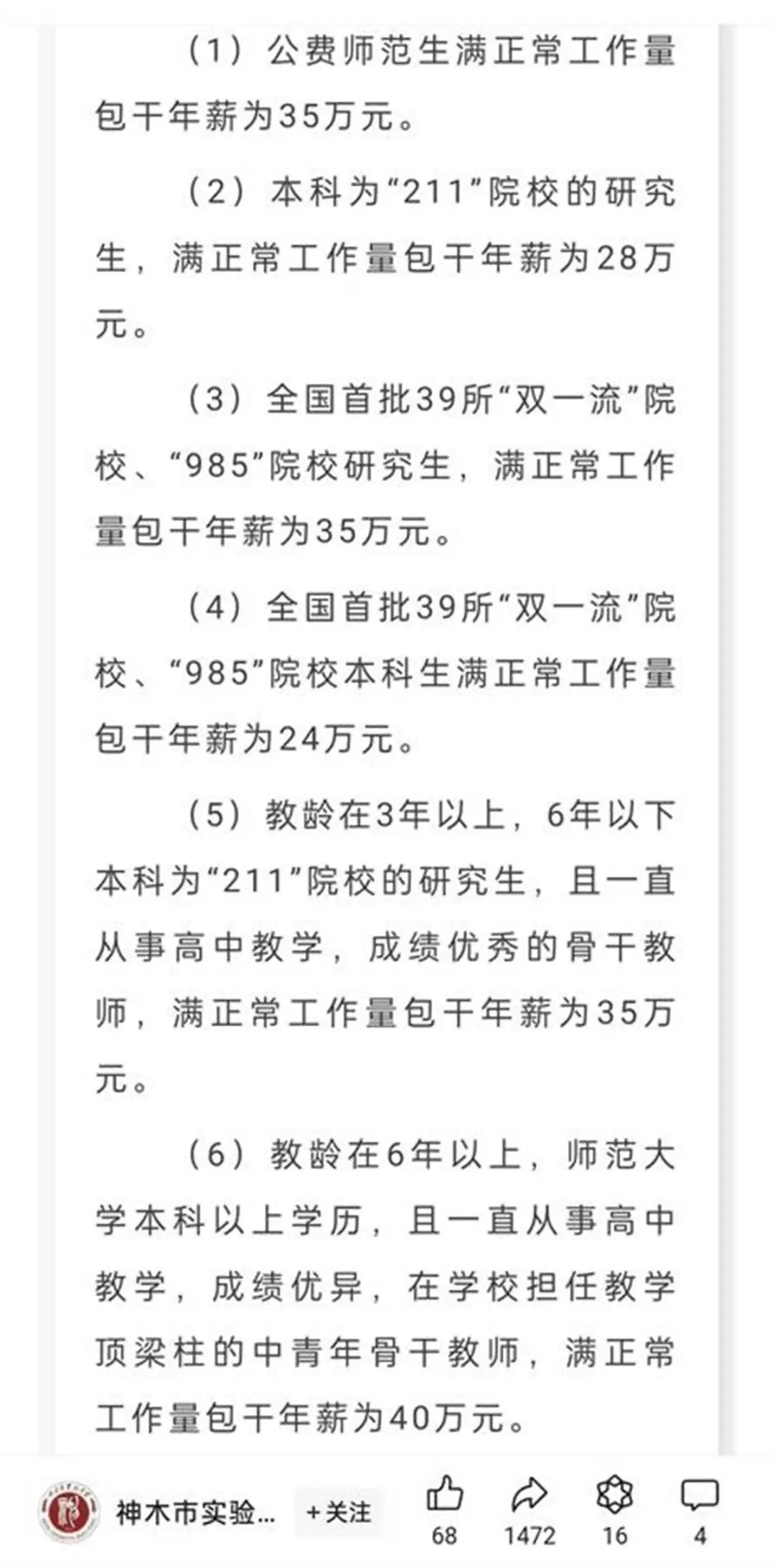 （1）公费师范生满正常工作量包干年薪为35万元。

（2）本科为“211”院校的研究生，满正常工作量包干年薪为28万元。

（3）全国首批39所“双一流”院校、“985”院校研究生，满正常工作量包干年薪为35万元。

（4）全国首批39所“双一流”院校、“985”院校本科生满正常工作量包干年薪为24万元。

（5）教龄在3年以上，6年以下本科为“211”院校的研究生，且一直从事高中教学，成绩优秀的骨干教师，满正常工作量包干年薪为35万元。

（6）教龄在6年以上，师范大学本科以上学历，且一直从事高中教学，成绩优异，在学校担任教学顶梁柱的中青年骨干教师，满正常工作量包干年薪为40万元。

神木市实验... +关注 68 1472 16 4